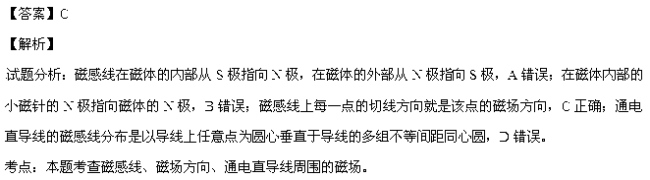 【答案】C

【解析】

试题分析：磁感线在磁体的内部从 S 极指向 N 极，在磁体的外部从 N 极指向 S 极，A 错误；在磁体内部的小磁针的 N 极指向磁体的 N 极，B 错误；磁感线上每一点的切线方向就是该点的磁场方向，C 正确；通电直导线的磁感线分布是以导线上任意点为圆心垂直于导线的多组不等间距同心圆，D 错误。

考点：本题考查磁感线、磁场方向、通电直导线周围的磁场。